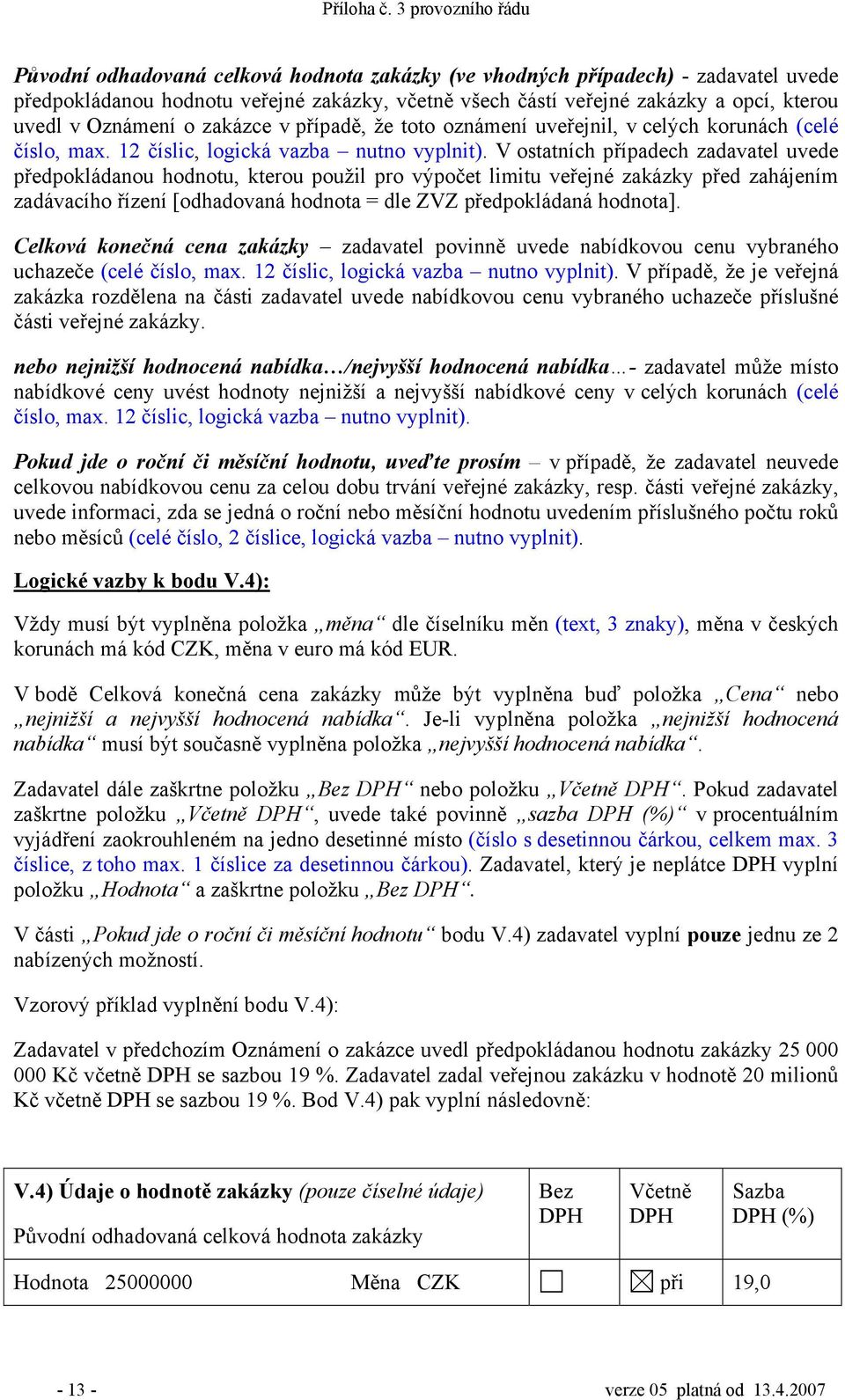 Příloha č. 3 provozního řádu

Původní odhadovaná celková hodnota zakázky (ve vhodných případech) - zadavatel uvede předpokládanou hodnotu veřejné zakázky, včetně všech částí veřejné zakázky a opcí, kterou uvedl v Oznámení o zakázce v případě, že toto oznámení uveřejnil, v celých korunách (celé číslo, max. 12 číslic, logická vazba – nutno vyplnit). V ostatních případech zadavatel uvede předpokládanou hodnotu, kterou použil pro výpočet limitu veřejné zakázky před zahájením zadávacího řízení [odhadovaná hodnota = dle ZVZ předpokládaná hodnota].

Celková konečná cena zakázky – zadavatel povinně uvede nabídkovou cenu vybraného uchazeče (celé číslo, max. 12 číslic, logická vazba – nutno vyplnit). V případě, že je veřejná zakázka rozdělena na části zadavatel uvede nabídkovou cenu vybraného uchazeče příslušné části veřejné zakázky.

nebo nejnižší hodnocená nabídka…/nejvyšší hodnocená nabídka…- zadavatel může místo nabídkové ceny uvést hodnoty nejnižší a nejvyšší nabídkové ceny v celých korunách (celé číslo, max. 12 číslic, logická vazba – nutno vyplnit).

Pokud jde o roční či měsíční hodnotu, uveďte prosím – v případě, že zadavatel neuvede celkovou nabídkovou cenu za celou dobu trvání veřejné zakázky, resp. části veřejné zakázky, uvede informaci, zda se jedná o roční nebo měsíční hodnotu uvedením příslušného počtu roků nebo měsíců (celé číslo, 2 číslice, logická vazba – nutno vyplnit).

Logické vazby k bodu V.4):

Vždy musí být vyplněna položka „měna“ dle číselníku měn (text, 3 znaky), měna v českých korunách má kód CZK, měna v euro má kód EUR.

V bodě Celková konečná cena zakázky může být vyplněna buď položka „Cena“ nebo „nejnižší a nejvyšší hodnocená nabídka“. Je-li vyplněna položka „nejnižší hodnocená nabídka“ musí být současně vyplněna položka „nejvyšší hodnocená nabídka“.

Zadavatel dále zaškrtne položku „Bez DPH“ nebo položku „Včetně DPH“. Pokud zadavatel zaškrtne položku „Včetně DPH“, uvede také povinně „sazba DPH (%)“ v procentuálním vyjádření zaokrouhleném na jedno desetinné místo (číslo s desetinnou čárkou, celkem max. 3 číslice, z toho max. 1 číslice za desetinnou čárkou). Zadavatel, který je neplátce DPH vyplní položku „Hodnota“ a zaškrtne položku „Bez DPH“.

V části „Pokud jde o roční či měsíční hodnotu“ bodu V.4) zadavatel vyplní pouze jednu ze 2 nabízených možností.

Vzorový příklad vyplnění bodu V.4):

Zadavatel v předchozím Oznámení o zakázce uvedl předpokládanou hodnotu zakázky 25 000 000 Kč včetně DPH se sazbou 19 %. Zadavatel zadal veřejnou zakázku v hodnotě 20 milionů Kč včetně DPH se sazbou 19 %. Bod V.4) pak vyplní následovně:

| V.4) Údaje o hodnotě zakázky (pouze číselné údaje) Původní odhadovaná celková hodnota zakázky | Bez DPH | Včetně DPH | Sazba DPH (%) |
|---|---|---|---|
| Hodnota 25000000 Měna CZK | ☐ | ☒ při | 19,0 |

- 13 -
verze 05 platná od 13.4.2007